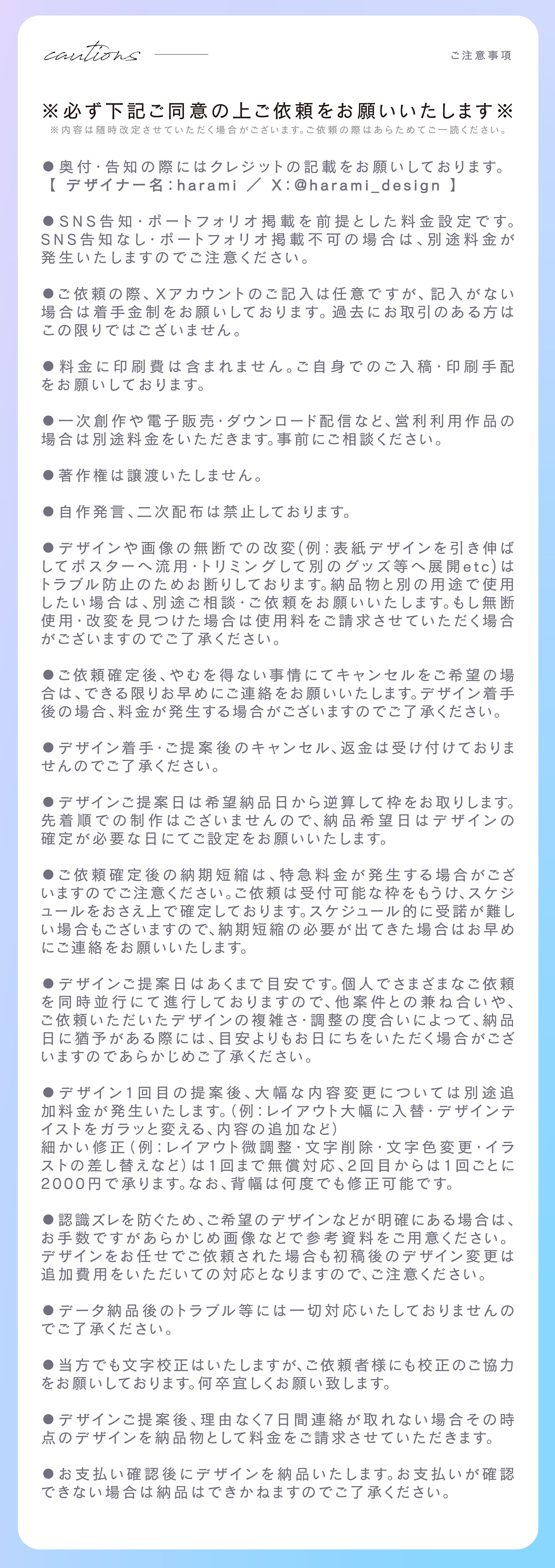 cautions

ご注意事項

※必ず下記ご同意の上ご依頼をお願いいたします※
※内容は随時改定させていただく場合がございます。ご依頼の際はあらためてご一読ください。

●奥付・告知の際にはクレジットの記載をお願いしております。
【 デザイナー名:harami ／ X:@harami_design 】

●SNS告知・ポートフォリオ掲載を前提とした料金設定です。SNS告知なし・ポートフォリオ掲載不可の場合は、別途料金が発生いたしますのでご注意ください。

●ご依頼の際、Xアカウントのご記入は任意ですが、記入がない場合は着手金制をお願いしております。過去にお取引のある方はこの限りではございません。

●料金に印刷費は含まれません。ご自身でのご入稿・印刷手配をお願いしております。

●一次創作や電子販売・ダウンロード配信など、営利利用作品の場合は別途料金をいただきます。事前にご相談ください。

●著作権は譲渡いたしません。

●自作発言、二次配布は禁止しております。

●デザインや画像の無断での改変(例:表紙デザインを引き伸ばしてポスターへ流用・トリミングして別のグッズ等へ展開etc)はトラブル防止のためお断りしております。納品物と別の用途で使用したい場合は、別途ご相談・ご依頼をお願いいたします。もし無断使用・改変を見つけた場合は使用料をご請求させていただく場合がございますのでご了承ください。

●ご依頼確定後、やむを得ない事情にてキャンセルをご希望の場合は、できる限りお早めにご連絡をお願いいたします。デザイン着手後の場合、料金が発生する場合がございますのでご了承ください。

●デザイン着手・ご提案後のキャンセル、返金は受け付けておりませんのでご了承ください。

●デザインご提案日は希望納品日から逆算して枠をお取りします。先着順での制作はございませんので、納品希望日はデザインの確定が必要な日にてご設定をお願いいたします。

●ご依頼確定後の納期短縮は、特急料金が発生する場合がございますのでご注意ください。ご依頼は受付可能な枠をもうけ、スケジュールをおさえ上で確定しております。スケジュール的に受諾が難しい場合もございますので、納期短縮の必要が出てきた場合はお早めにご連絡をお願いいたします。

●デザインご提案日はあくまで目安です。個人でさまざまなご依頼を同時並行にて進行しておりますので、他案件との兼ね合いや、ご依頼いただいたデザインの複雑さ・調整の度合いによって、納品日に猶予がある際には、目安よりもお日にちをいただく場合がございますのであらかじめご了承ください。

●デザイン1回目の提案後、大幅な内容変更については別途追加料金が発生いたします。(例:レイアウト大幅に入替・デザインテイストをガラッと変える、内容の追加など)
細かい修正(例:レイアウト微調整・文字削除・文字色変更・イラストの差し替えなど)は1回まで無償対応、2回目からは1回ごとに2000円で承ります。なお、背幅は何度でも修正可能です。

●認識ズレを防ぐため、ご希望のデザインなどが明確にある場合は、お手数ですがあらかじめ画像などで参考資料をご用意ください。デザインをお任せでご依頼された場合も初稿後のデザイン変更は追加費用をいただいての対応となりますので、ご注意ください。

●データ納品後のトラブル等には一切対応いたしておりませんのでご了承ください。

●当方でも文字校正はいたしますが、ご依頼者様にも校正のご協力をお願いしております。何卒宜しくお願い致します。

●デザインご提案後、理由なく7日間連絡が取れない場合その時点のデザインを納品物として料金をご請求させていただきます。

●お支払い確認後にデザインを納品いたします。お支払いが確認できない場合は納品はできかねますのでご了承ください。